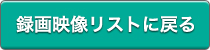 録画映像リストに戻る